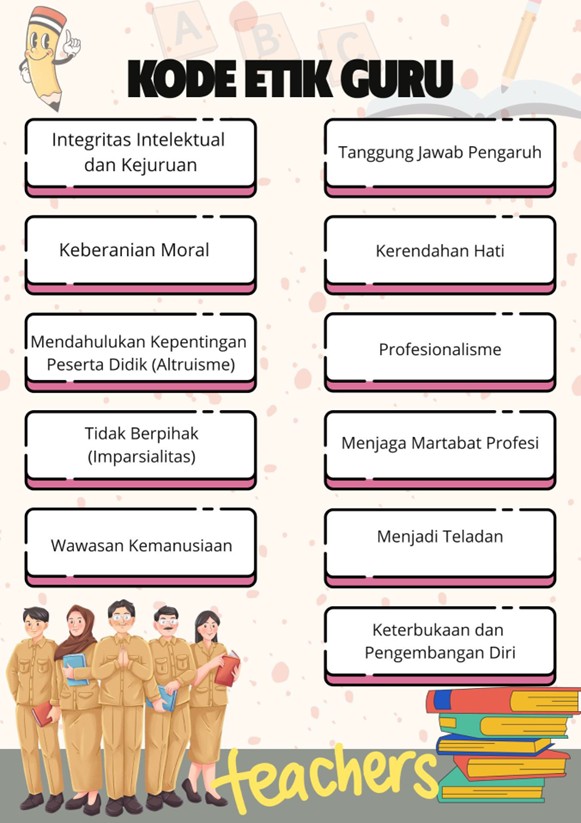 A B C

KODE ETIK GURU

Integritas Intelektual dan Kejuruan

Keberanian Moral

Mendahulukan Kepentingan Peserta Didik (Altruisme)

Tidak Berpihak (Imparsialitas)

Wawasan Kemanusiaan

Tanggung Jawab Pengaruh

Kerendahan Hati

Profesionalisme

Menjaga Martabat Profesi

Menjadi Teladan

Keterbukaan dan Pengembangan Diri

teachers